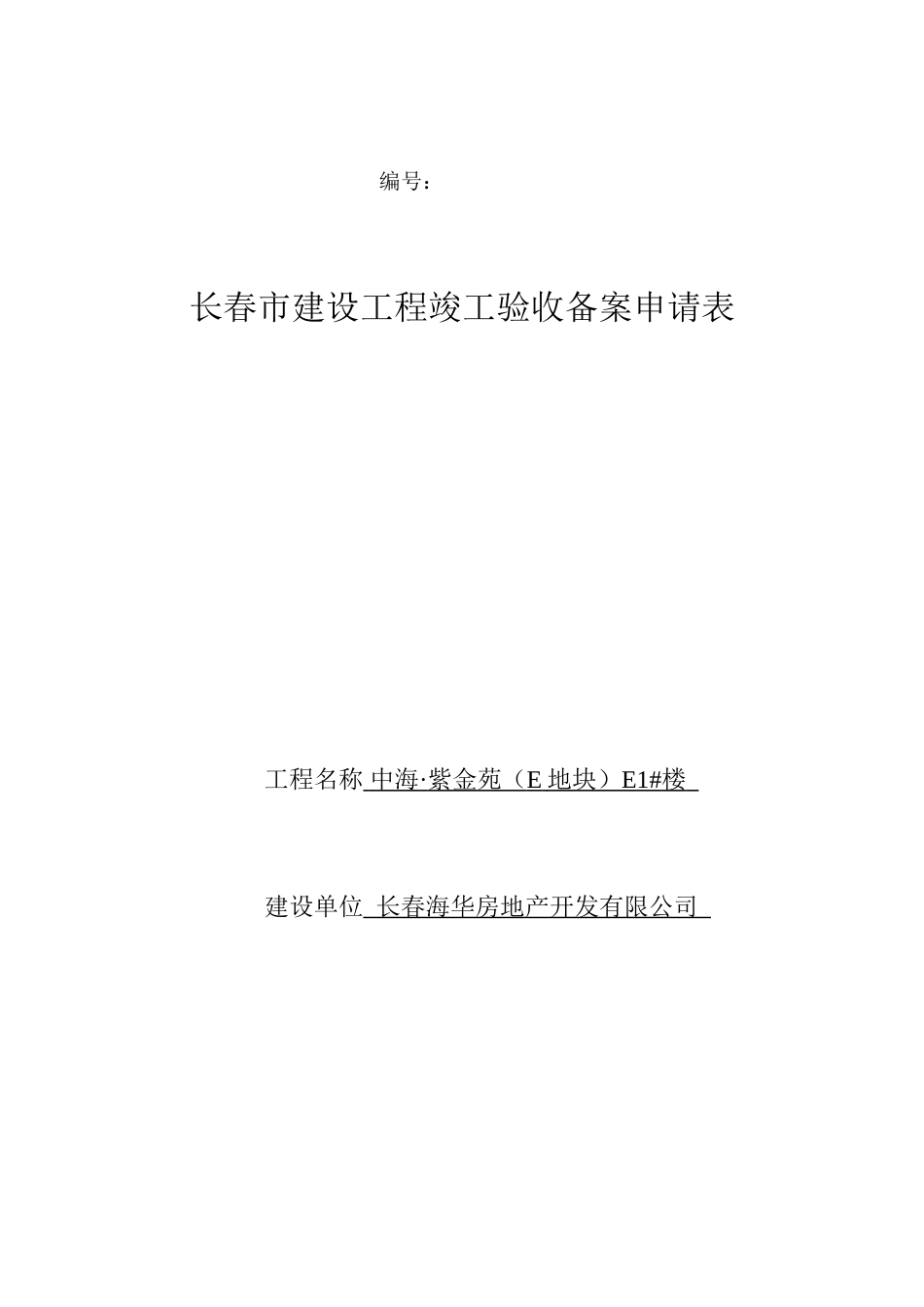 编号：

长春市建设工程竣工验收备案申请表

工程名称 中海·紫金苑（E 地块）E1#楼

建设单位 长春海华房地产开发有限公司